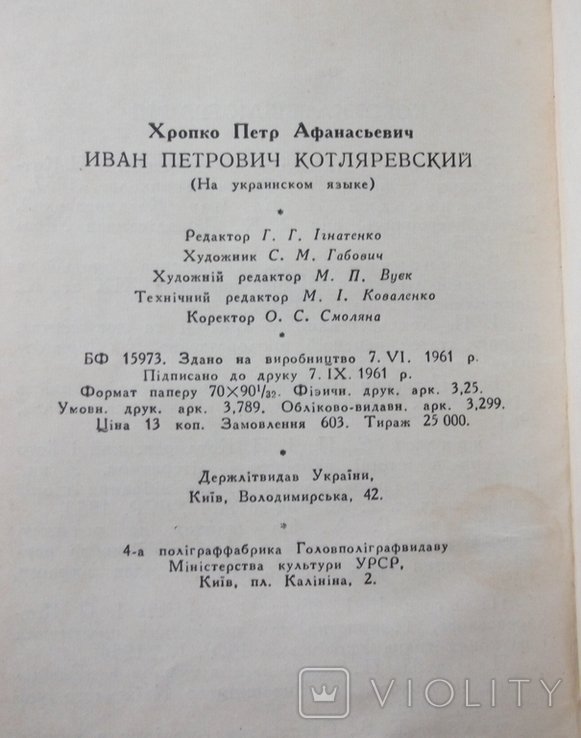 Хропко Петр Афанасьевич
ИВАН ПЕТРОВИЧ КОТЛЯРЕВСКИЙ
(На украинском языке)

Редактор Г. Г. Ігнатенко
Художник С. М. Габович
Художній редактор М. П. Вуек
Технічний редактор М. І. Коваленко
Коректор О. С. Смоляна

БФ 15973. Здано на виробництво 7. VI. 1961 р.
Підписано до друку 7. IX. 1961 р.
Формат паперу $70 \times 90^1/_{32}$. Фізичн. друк. арк. 3,25.
Умовн. друк. арк. 3,789. Обліково-видавн. арк. 3,299.
Ціна 13 коп. Замовлення 603. Тираж 25 000.

Держлітвидав України,
Київ, Володимирська, 42.

4-а поліграффабрика Головполіграфвидаву
Міністерства культури УРСР,
Київ, пл. Калініна, 2.

VIOLITY